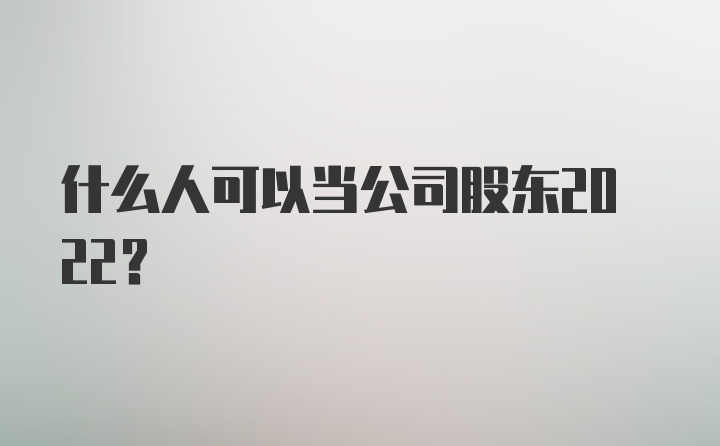 什么人可以当公司股东2022?